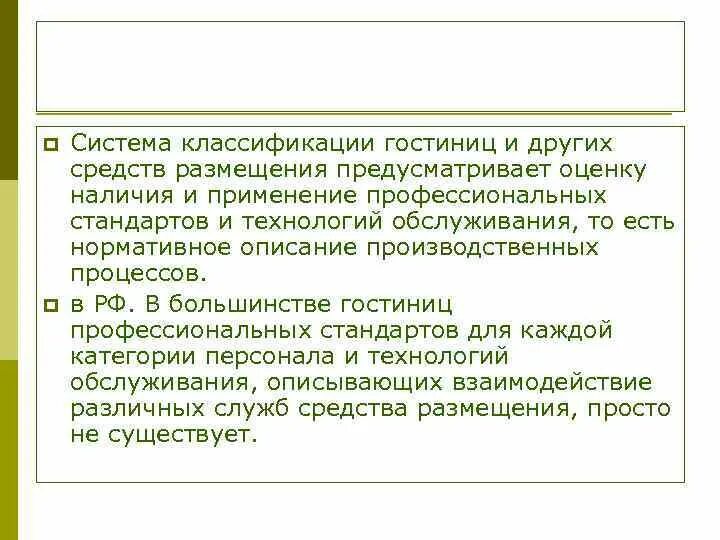 Система классификации гостиниц и других средств размещения предусматривает оценку наличия и применение профессиональных стандартов и технологий обслуживания, то есть нормативное описание производственных процессов.

в РФ. В большинстве гостиниц профессиональных стандартов для каждой категории персонала и технологий обслуживания, описывающих взаимодействие различных служб средства размещения, просто не существует.